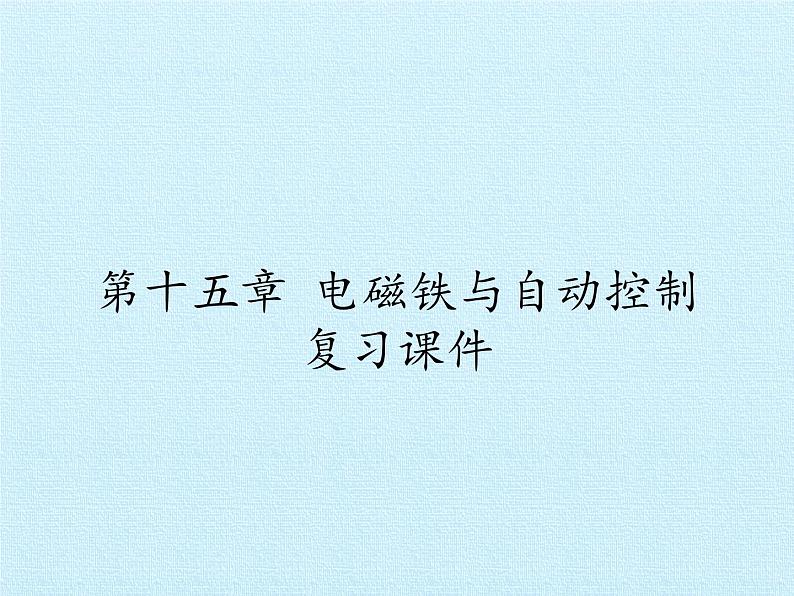 第十五章 电磁铁与自动控制
复习课件